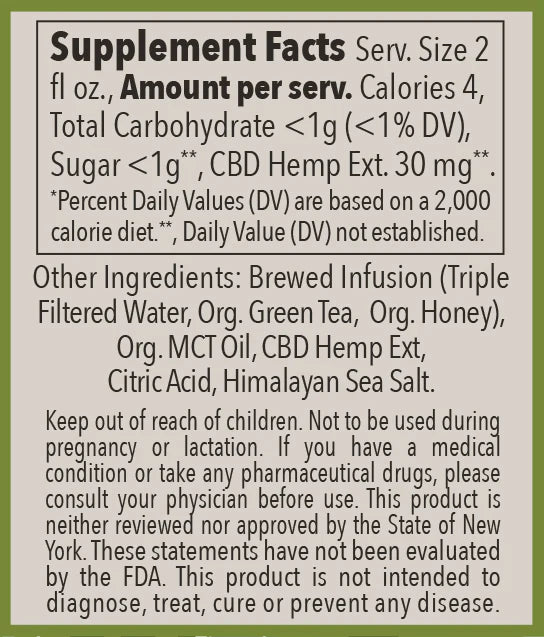 Supplement Facts Serv. Size 2 fl oz., Amount per serv. Calories 4, Total Carbohydrate <1g (<1% DV), Sugar <1g**, CBD Hemp Ext. 30 mg**. *Percent Daily Values (DV) are based on a 2,000 calorie diet.**, Daily Value (DV) not established.

Other Ingredients: Brewed Infusion (Triple Filtered Water, Org. Green Tea, Org. Honey), Org. MCT Oil, CBD Hemp Ext, Citric Acid, Himalayan Sea Salt.

Keep out of reach of children. Not to be used during pregnancy or lactation. If you have a medical condition or take any pharmaceutical drugs, please consult your physician before use. This product is neither reviewed nor approved by the State of New York. These statements have not been evaluated by the FDA. This product is not intended to diagnose, treat, cure or prevent any disease.